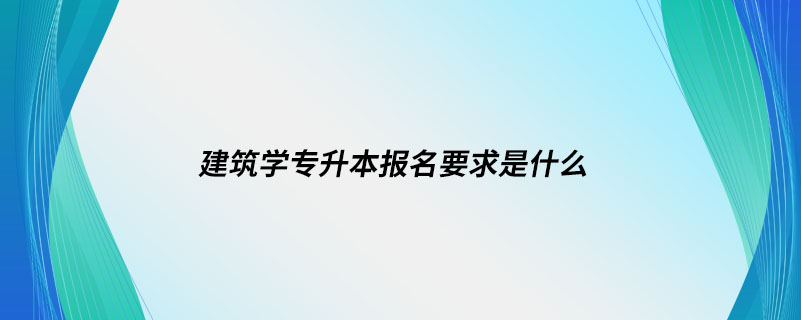 建筑学专升本报名要求是什么